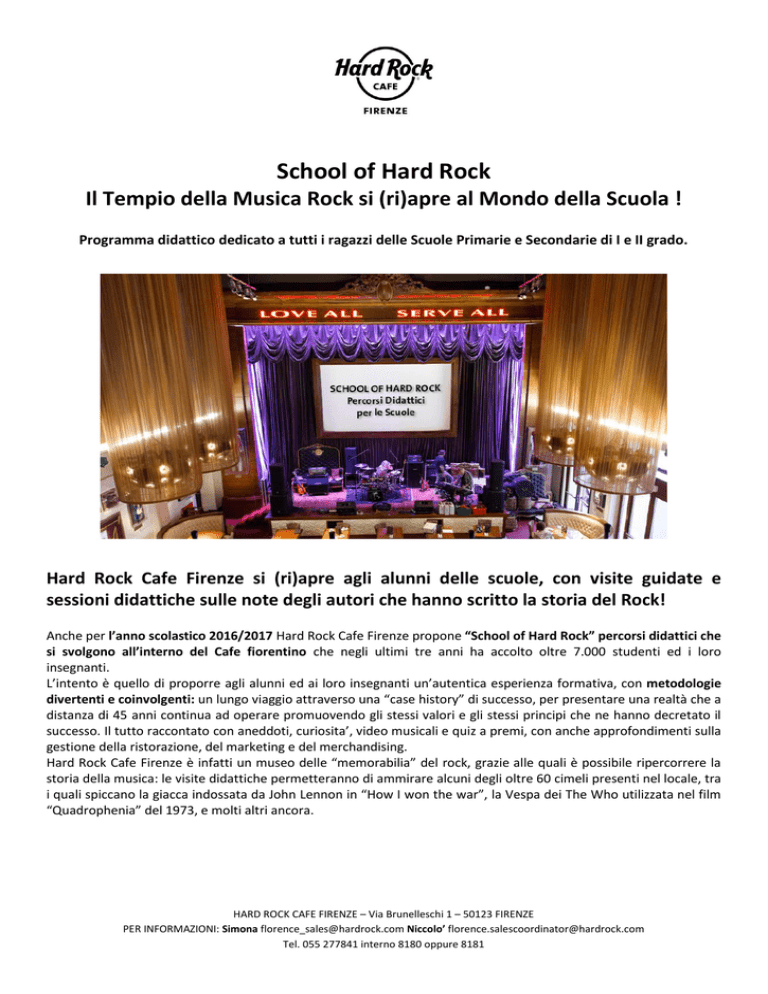 Hard Rock
CAFE
FIRENZE

School of Hard Rock
Il Tempio della Musica Rock si (ri)apre al Mondo della Scuola !

Programma didattico dedicato a tutti i ragazzi delle Scuole Primarie e Secondarie di I e II grado.

LOVE ALL SERVE ALL

SCHOOL OF HARD ROCK
Percorsi Didattici
per le Scuole

Hard Rock Cafe Firenze si (ri)apre agli alunni delle scuole, con visite guidate e sessioni didattiche sulle note degli autori che hanno scritto la storia del Rock!

Anche per l'anno scolastico 2016/2017 Hard Rock Cafe Firenze propone "School of Hard Rock" percorsi didattici che si svolgono all'interno del Cafe fiorentino che negli ultimi tre anni ha accolto oltre 7.000 studenti ed i loro insegnanti.
L'intento è quello di proporre agli alunni ed ai loro insegnanti un'autentica esperienza formativa, con metodologie divertenti e coinvolgenti: un lungo viaggio attraverso una "case history" di successo, per presentare una realtà che a distanza di 45 anni continua ad operare promuovendo gli stessi valori e gli stessi principi che ne hanno decretato il successo. Il tutto raccontato con aneddoti, curiosita', video musicali e quiz a premi, con anche approfondimenti sulla gestione della ristorazione, del marketing e del merchandising.
Hard Rock Cafe Firenze è infatti un museo delle "memorabilia" del rock, grazie alle quali è possibile ripercorrere la storia della musica: le visite didattiche permetteranno di ammirare alcuni degli oltre 60 cimeli presenti nel locale, tra i quali spiccano la giacca indossata da John Lennon in "How I won the war", la Vespa dei The Who utilizzata nel film "Quadrophenia" del 1973, e molti altri ancora.

HARD ROCK CAFE FIRENZE – Via Brunelleschi 1 – 50123 FIRENZE
PER INFORMAZIONI: Simona florence_sales@hardrock.com Niccolo' florence.salescoordinator@hardrock.com
Tel. 055 277841 interno 8180 oppure 8181